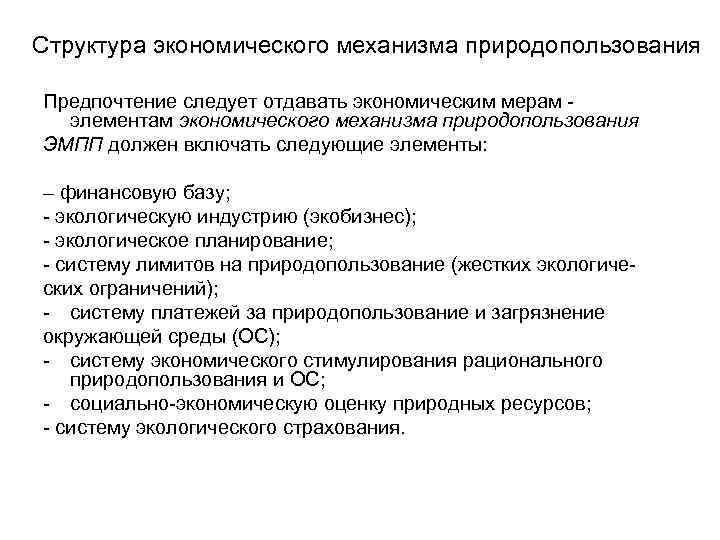 Структура экономического механизма природопользования

Предпочтение следует отдавать экономическим мерам - элементам экономического механизма природопользования ЭМПП должен включать следующие элементы:

– финансовую базу;
- экологическую индустрию (экобизнес);
- экологическое планирование;
- систему лимитов на природопользование (жестких экологических ограничений);
- систему платежей за природопользование и загрязнение окружающей среды (ОС);
- систему экономического стимулирования рационального природопользования и ОС;
- социально-экономическую оценку природных ресурсов;
- систему экологического страхования.